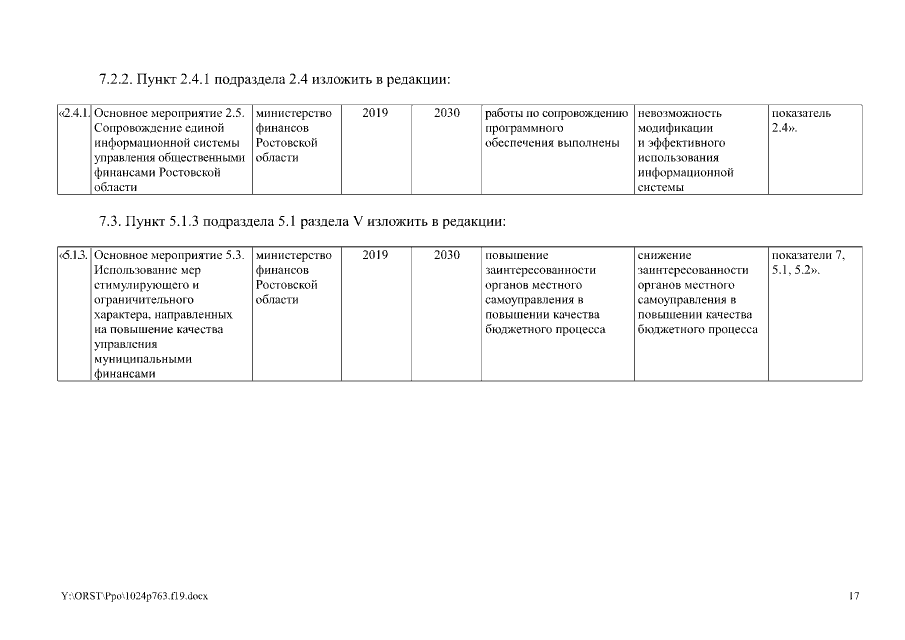 7.2.2. Пункт 2.4.1 подраздела 2.4 изложить в редакции:

| «2.4.1. | Основное мероприятие 2.5. Сопровождение единой информационной системы управления общественными финансами Ростовской области | министерство финансов Ростовской области | 2019 | 2030 | работы по сопровождению программного обеспечения выполнены | невозможность модификации и эффективного использования информационной системы | показатель 2.4». |
|---|---|---|---|---|---|---|---|

7.3. Пункт 5.1.3 подраздела 5.1 раздела V изложить в редакции:

| «5.1.3. | Основное мероприятие 5.3. Использование мер стимулирующего и ограничительного характера, направленных на повышение качества управления муниципальными финансами | министерство финансов Ростовской области | 2019 | 2030 | повышение заинтересованности органов местного самоуправления в повышении качества бюджетного процесса | снижение заинтересованности органов местного самоуправления в повышении качества бюджетного процесса | показатели 7, 5.1, 5.2». |
|---|---|---|---|---|---|---|---|

Y:\ORST\Ppo\1024p763.f19.docx

17